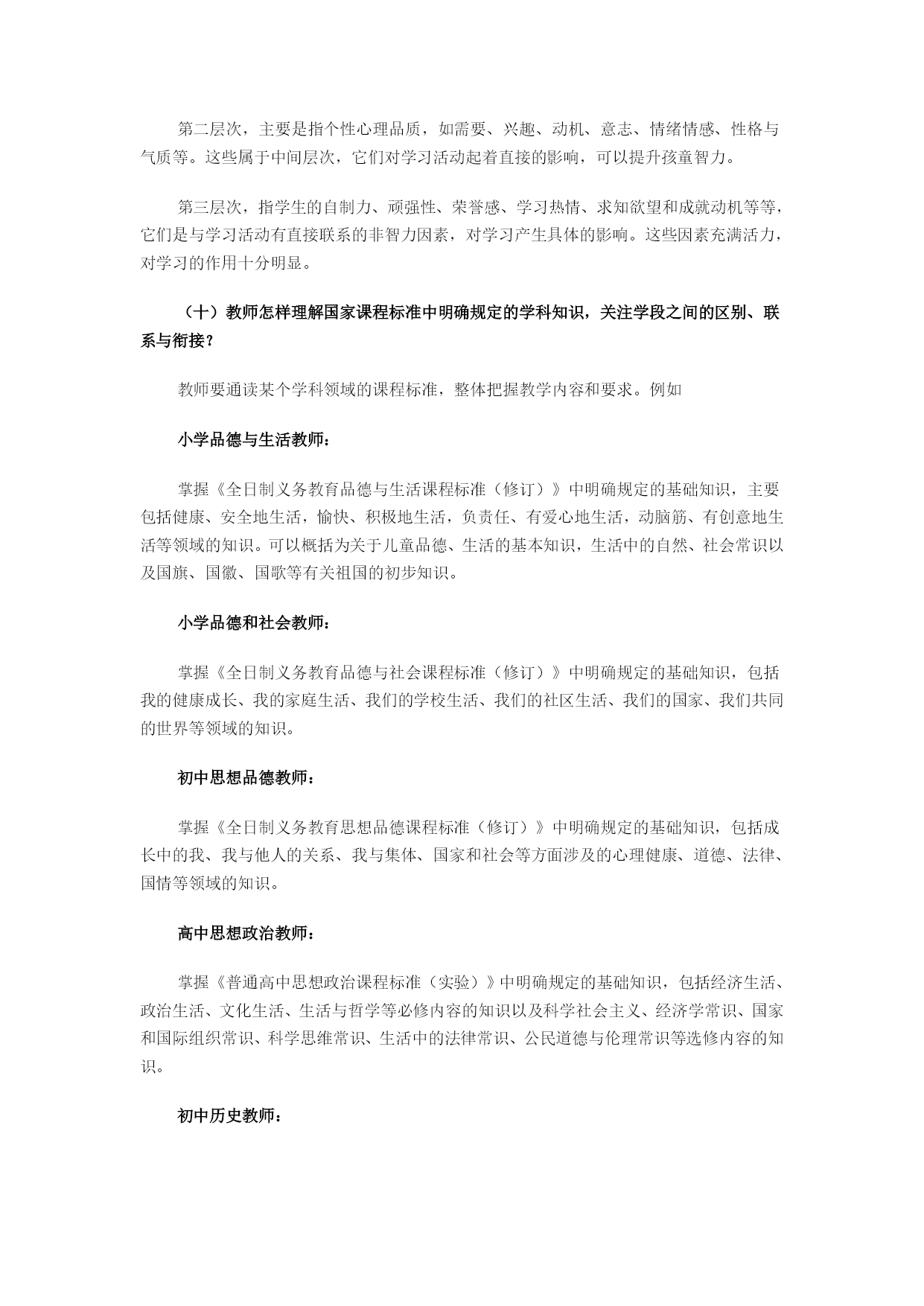 第二层次，主要是指个性心理品质，如需要、兴趣、动机、意志、情绪情感、性格与气质等。这些属于中间层次，它们对学习活动起着直接的影响，可以提升孩童智力。

第三层次，指学生的自制力、顽强性、荣誉感、学习热情、求知欲望和成就动机等等，它们是与学习活动有直接联系的非智力因素，对学习产生具体的影响。这些因素充满活力，对学习的作用十分明显。

（十）教师怎样理解国家课程标准中明确规定的学科知识，关注学段之间的区别、联系与衔接？

教师要通读某个学科领域的课程标准，整体把握教学内容和要求。例如

小学品德与生活教师：

掌握《全日制义务教育品德与生活课程标准（修订）》中明确规定的基础知识，主要包括健康、安全地生活，愉快、积极地生活，负责任、有爱心地生活，动脑筋、有创意地生活等领域的知识。可以概括为关于儿童品德、生活的基本知识，生活中的自然、社会常识以及国旗、国徽、国歌等有关祖国的初步知识。

小学品德和社会教师：

掌握《全日制义务教育品德与社会课程标准（修订）》中明确规定的基础知识，包括我的健康成长、我的家庭生活、我们的学校生活、我们的社区生活、我们的国家、我们共同的世界等领域的知识。

初中思想品德教师：

掌握《全日制义务教育思想品德课程标准（修订）》中明确规定的基础知识，包括成长中的我、我与他人的关系、我与集体、国家和社会等方面涉及的心理健康、道德、法律、国情等领域的知识。

高中思想政治教师：

掌握《普通高中思想政治课程标准（实验）》中明确规定的基础知识，包括经济生活、政治生活、文化生活、生活与哲学等必修内容的知识以及科学社会主义、经济学常识、国家和国际组织常识、科学思维常识、生活中的法律常识、公民道德与伦理常识等选修内容的知识。

初中历史教师：